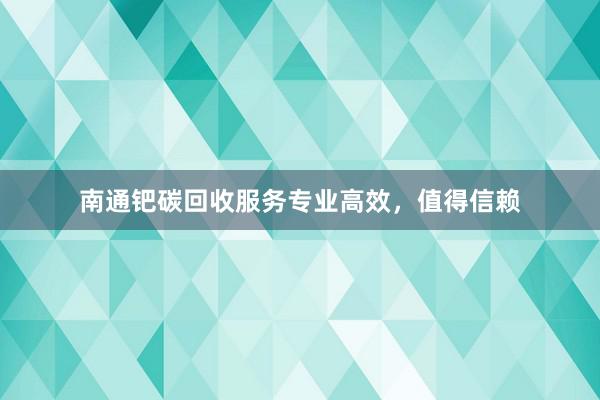 南通钯碳回收服务专业高效，值得信赖